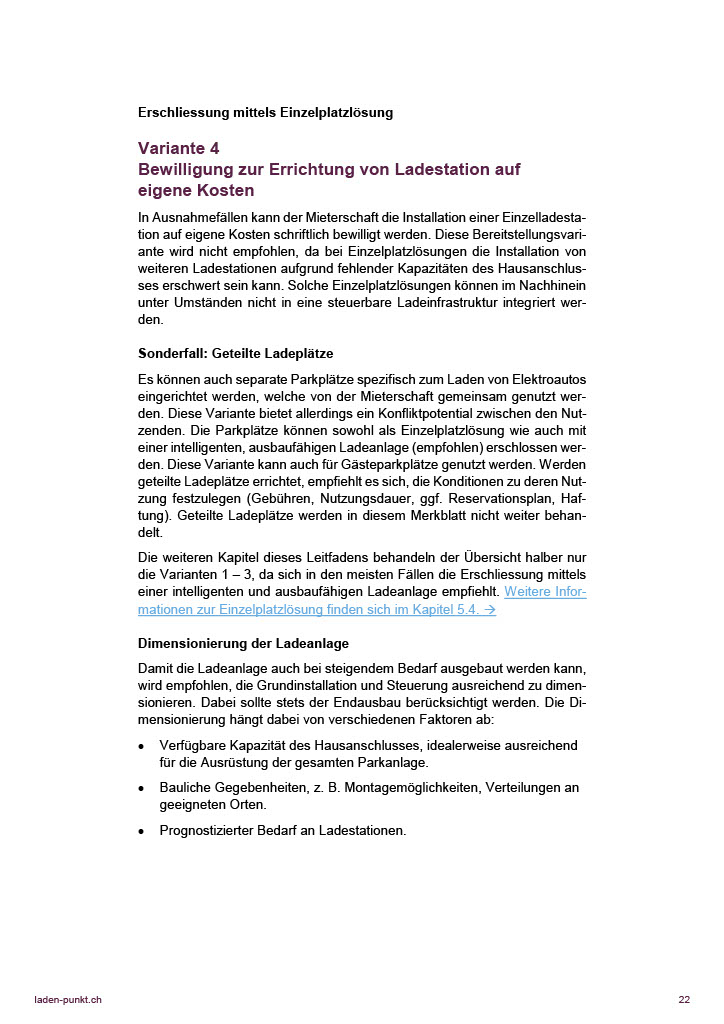 Erschliessung mittels Einzelplatzlösung

Variante 4
Bewilligung zur Errichtung von Ladestation auf eigene Kosten

In Ausnahmefällen kann der Mieterschaft die Installation einer Einzelladestation auf eigene Kosten schriftlich bewilligt werden. Diese Bereitstellungsvariante wird nicht empfohlen, da bei Einzelplatzlösungen die Installation von weiteren Ladestationen aufgrund fehlender Kapazitäten des Hausanschlusses erschwert sein kann. Solche Einzelplatzlösungen können im Nachhinein unter Umständen nicht in eine steuerbare Ladeinfrastruktur integriert werden.

Sonderfall: Geteilte Ladeplätze

Es können auch separate Parkplätze spezifisch zum Laden von Elektroautos eingerichtet werden, welche von der Mieterschaft gemeinsam genutzt werden. Diese Variante bietet allerdings ein Konfliktpotential zwischen den Nutzenden. Die Parkplätze können sowohl als Einzelplatzlösung wie auch mit einer intelligenten, ausbaufähigen Ladeanlage (empfohlen) erschlossen werden. Diese Variante kann auch für Gästeparkplätze genutzt werden. Werden geteilte Ladeplätze errichtet, empfiehlt es sich, die Konditionen zu deren Nutzung festzulegen (Gebühren, Nutzungsdauer, ggf. Reservationsplan, Haftung). Geteilte Ladeplätze werden in diesem Merkblatt nicht weiter behandelt.

Die weiteren Kapitel dieses Leitfadens behandeln der Übersicht halber nur die Varianten 1 – 3, da sich in den meisten Fällen die Erschliessung mittels einer intelligenten und ausbaufähigen Ladeanlage empfiehlt. Weitere Informationen zur Einzelplatzlösung finden sich im Kapitel 5.4. →

Dimensionierung der Ladeanlage

Damit die Ladeanlage auch bei steigendem Bedarf ausgebaut werden kann, wird empfohlen, die Grundinstallation und Steuerung ausreichend zu dimensionieren. Dabei sollte stets der Endausbau berücksichtigt werden. Die Dimensionierung hängt dabei von verschiedenen Faktoren ab:

• Verfügbare Kapazität des Hausanschlusses, idealerweise ausreichend für die Ausrüstung der gesamten Parkanlage.
• Bauliche Gegebenheiten, z. B. Montagemöglichkeiten, Verteilungen an geeigneten Orten.
• Prognostizierter Bedarf an Ladestationen.

laden-punkt.ch

22